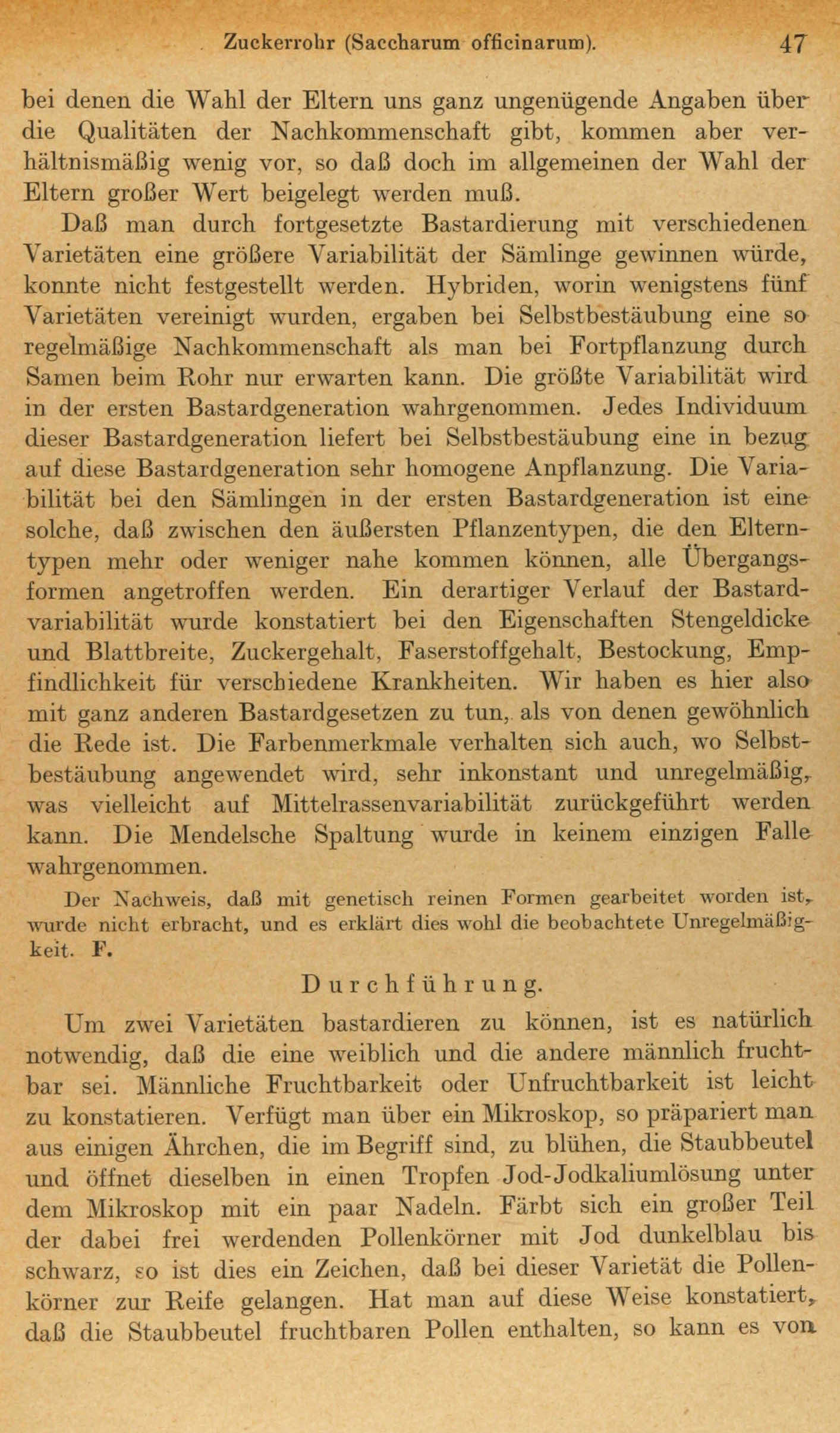 Zuckerrohr (Saccharum officinarum). 47

bei denen die Wahl der Eltern uns ganz ungenügende Angaben über die Qualitäten der Nachkommenschaft gibt, kommen aber verhältnismäßig wenig vor, so daß doch im allgemeinen der Wahl der Eltern großer Wert beigelegt werden muß.

Daß man durch fortgesetzte Bastardierung mit verschiedenen Varietäten eine größere Variabilität der Sämlinge gewinnen würde, konnte nicht festgestellt werden. Hybriden, worin wenigstens fünf Varietäten vereinigt wurden, ergaben bei Selbstbestäubung eine so regelmäßige Nachkommenschaft als man bei Fortpflanzung durch Samen beim Rohr nur erwarten kann. Die größte Variabilität wird in der ersten Bastardgeneration wahrgenommen. Jedes Individuum dieser Bastardgeneration liefert bei Selbstbestäubung eine in bezug auf diese Bastardgeneration sehr homogene Anpflanzung. Die Variabilität bei den Sämlingen in der ersten Bastardgeneration ist eine solche, daß zwischen den äußersten Pflanzentypen, die den Elterntypen mehr oder weniger nahe kommen können, alle Übergangsformen angetroffen werden. Ein derartiger Verlauf der Bastardvariabilität wurde konstatiert bei den Eigenschaften Stengeldicke und Blattbreite, Zuckergehalt, Faserstoffgehalt, Bestockung, Empfindlichkeit für verschiedene Krankheiten. Wir haben es hier also mit ganz anderen Bastardgesetzen zu tun, als von denen gewöhnlich die Rede ist. Die Farbenmerkmale verhalten sich auch, wo Selbstbestäubung angewendet wird, sehr inkonstant und unregelmäßig, was vielleicht auf Mittelrassenvariabilität zurückgeführt werden kann. Die Mendelsche Spaltung wurde in keinem einzigen Falle wahrgenommen.

Der Nachweis, daß mit genetisch reinen Formen gearbeitet worden ist, wurde nicht erbracht, und es erklärt dies wohl die beobachtete Unregelmäßigkeit. F.

Durchführung.

Um zwei Varietäten bastardieren zu können, ist es natürlich notwendig, daß die eine weiblich und die andere männlich fruchtbar sei. Männliche Fruchtbarkeit oder Unfruchtbarkeit ist leicht zu konstatieren. Verfügt man über ein Mikroskop, so präpariert man aus einigen Ährchen, die im Begriff sind, zu blühen, die Staubbeutel und öffnet dieselben in einen Tropfen Jod-Jodkaliumlösung unter dem Mikroskop mit ein paar Nadeln. Färbt sich ein großer Teil der dabei frei werdenden Pollenkörner mit Jod dunkelblau bis schwarz, so ist dies ein Zeichen, daß bei dieser Varietät die Pollenkörner zur Reife gelangen. Hat man auf diese Weise konstatiert, daß die Staubbeutel fruchtbaren Pollen enthalten, so kann es von